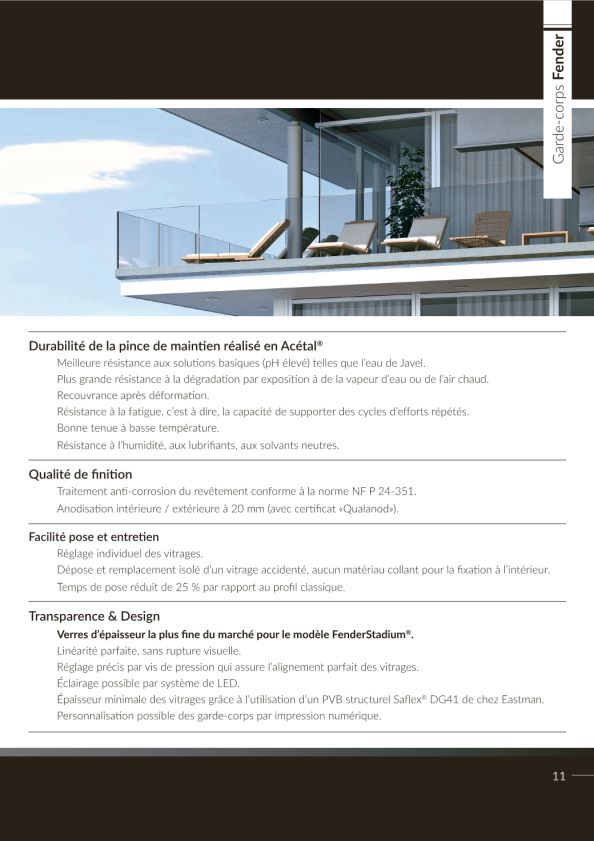 Garde-corps Fender

Durabilité de la pince de maintien réalisé en Acétal®

Meilleure résistance aux solutions basiques (pH élevé) telles que l'eau de Javel.

Plus grande résistance à la dégradation par exposition à de la vapeur d'eau ou de l'air chaud.

Recouvrance après déformation.

Résistance à la fatigue, c'est à dire, la capacité de supporter des cycles d'efforts répétés.

Bonne tenue à basse température.

Résistance à l'humidité, aux lubrifiants, aux solvants neutres.

Qualité de finition

Traitement anti-corrosion du revêtement conforme à la norme NF P 24-351.

Anodisation intérieure / extérieure à 20 mm (avec certificat «Qualanod»).

Facilité pose et entretien

Réglage individuel des vitrages.

Dépose et remplacement isolé d'un vitrage accidenté, aucun matériau collant pour la fixation à l'intérieur.

Temps de pose réduit de 25 % par rapport au profil classique.

Transparence & Design

Verres d'épaisseur la plus fine du marché pour le modèle FenderStadium®.

Linéarité parfaite, sans rupture visuelle.

Réglage précis par vis de pression qui assure l'alignement parfait des vitrages.

Éclairage possible par système de LED.

Épaisseur minimale des vitrages grâce à l'utilisation d'un PVB structurel Saflex® DG41 de chez Eastman.

Personnalisation possible des garde-corps par impression numérique.

11